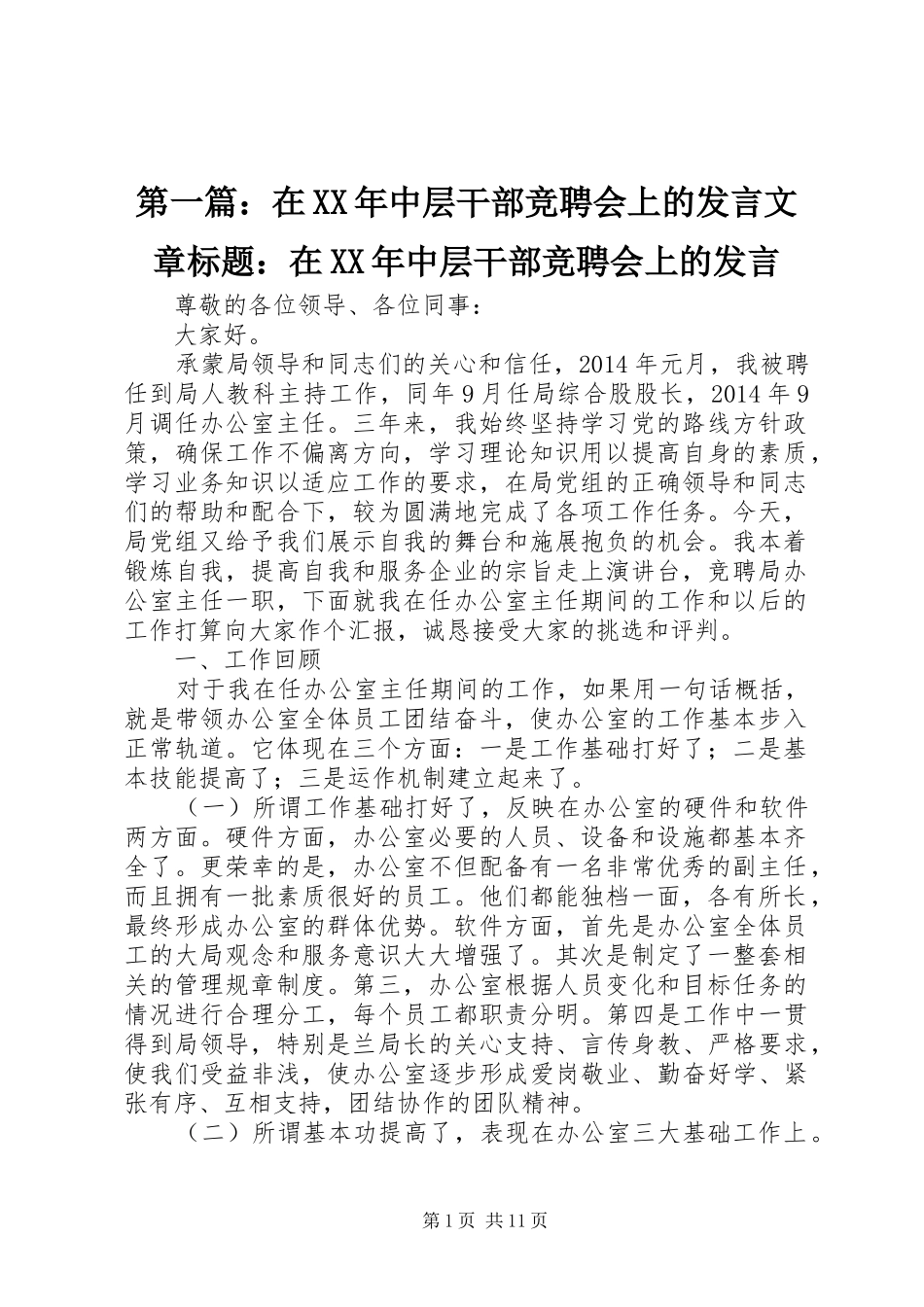 第一篇：在XX年中层干部竞聘会上的发言文章标题：在XX年中层干部竞聘会上的发言

尊敬的各位领导、各位同事：

大家好。

承蒙局领导和同志们的关心和信任，2014年元月，我被聘任到局人教科主持工作，同年9月任局综合股股长，2014年9月调任办公室主任。三年来，我始终坚持学习党的路线方针政策，确保工作不偏离方向，学习理论知识用以提高自身的素质，学习业务知识以适应工作的要求，在局党组的正确领导和同志们的帮助和配合下，较为圆满地完成了各项工作任务。今天，局党组又给予我们展示自我的舞台和施展抱负的机会。我本着锻炼自我，提高自我和服务企业的宗旨走上演讲台，竞聘局办公室主任一职，下面就我在任办公室主任期间的工作和以后的工作打算向大家作个汇报，诚恳接受大家的挑选和评判。

一、工作回顾

对于我在任办公室主任期间的工作，如果用一句话概括，就是带领办公室全体员工团结奋斗，使办公室的工作基本步入正常轨道。它体现在三个方面：一是工作基础打好了；二是基本技能提高了；三是运作机制建立起来了。

（一）所谓工作基础打好了，反映在办公室的硬件和软件两方面。硬件方面，办公室必要的人员、设备和设施都基本齐全了。更荣幸的是，办公室不但配备有一名非常优秀的副主任，而且拥有一批素质很好的员工。他们都能独档一面，各有所长，最终形成办公室的群体优势。软件方面，首先是办公室全体员工的大局观念和服务意识大大增强了。其次是制定了一整套相关的管理规章制度。第三，办公室根据人员变化和目标任务的情况进行合理分工，每个员工都职责分明。第四是工作中一贯得到局领导，特别是兰局长的关心支持、言传身教、严格要求，使我们受益非浅，使办公室逐步形成爱岗敬业、勤奋好学、紧张有序、互相支持，团结协作的团队精神。

（二）所谓基本功提高了，表现在办公室三大基础工作上。

第1页 共11页